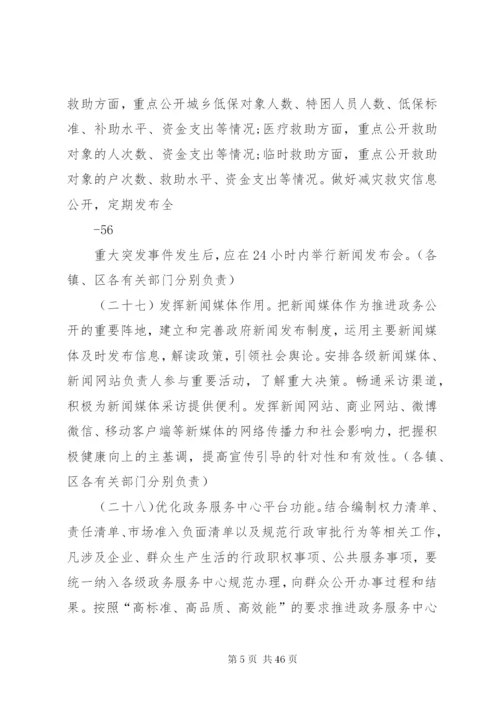 救助方面，重点公开城乡低保对象人数、特困人员人数、低保标准、补助水平、资金支出等情况;医疗救助方面，重点公开救助对象的人次数、资金支出等情况;临时救助方面，重点公开救助对象的户次数、救助水平、资金支出等情况。做好减灾救灾信息公开，定期发布全

-56

重大突发事件发生后，应在24小时内举行新闻发布会。(各镇、区各有关部门分别负责)

(二十七)发挥新闻媒体作用。把新闻媒体作为推进政务公开的重要阵地，建立和完善政府新闻发布制度，运用主要新闻媒体及时发布信息，解读政策，引领社会舆论。安排各级新闻媒体、新闻网站负责人参与重要活动，了解重大决策。畅通采访渠道，积极为新闻媒体采访提供便利。发挥新闻网站、商业网站、微博微信、移动客户端等新媒体的网络传播力和社会影响力，把握积极健康向上的主基调，提高宣传引导的针对性和有效性。(各镇、区各有关部门分别负责)

(二十八)优化政务服务中心平台功能。结合编制权力清单、责任清单、市场准入负面清单以及规范行政审批行为等相关工作，凡涉及企业、群众生产生活的行政职权事项、公共服务事项，要统一纳入各级政务服务中心规范办理，向群众公开办事过程和结果。按照“高标准、高品质、高效能”的要求推进政务服务中心

第5页 共46页